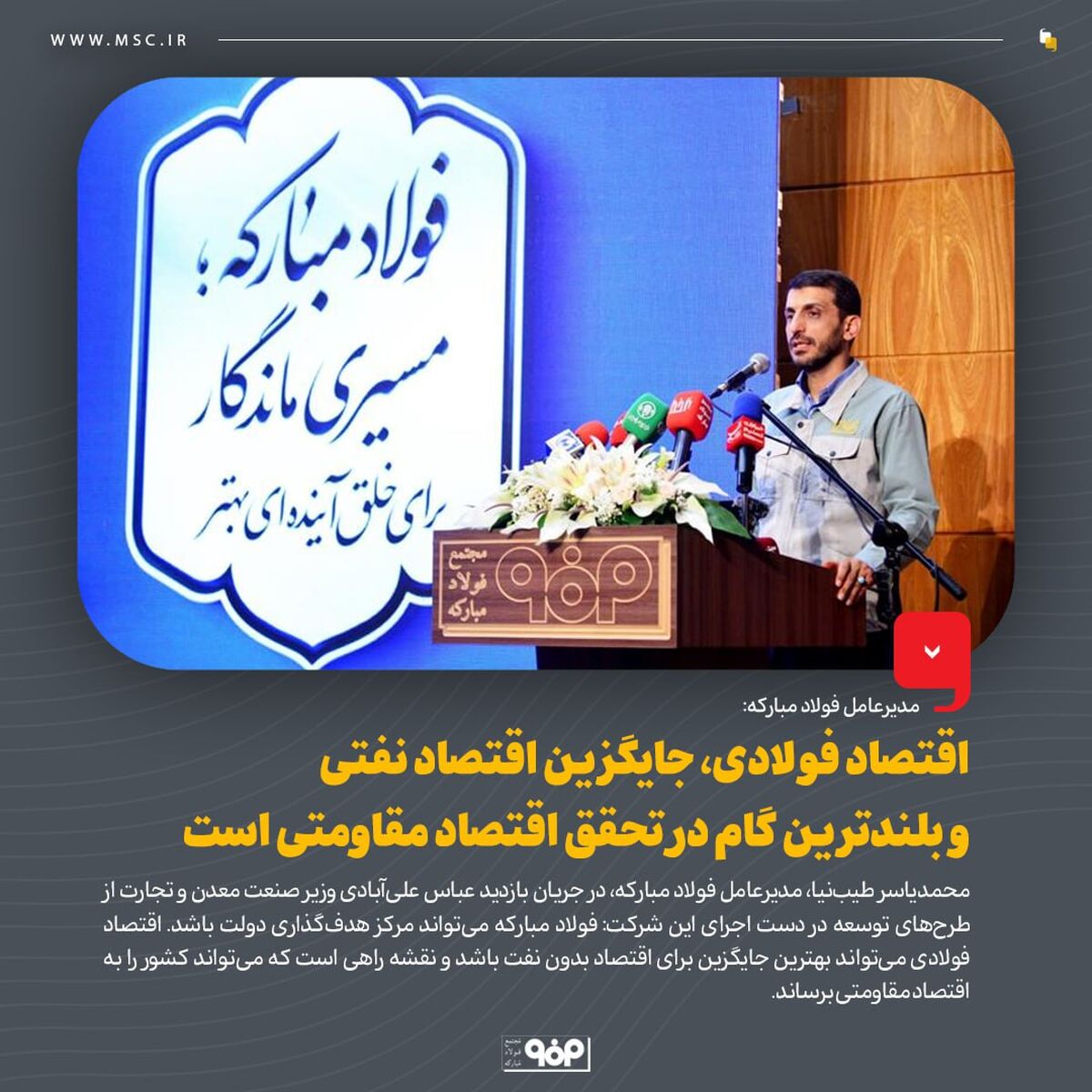 WWW.MSC.IR

فولاد مبارکه؛
مسیری ماندگار
برای خلق آینده‌ای بهتر

مجتمع
فولاد
مبارکه

مدیرعامل فولاد مبارکه:

اقتصاد فولادی، جایگزین اقتصاد نفتی و بلندترین گام در تحقق اقتصاد مقاومتی است

محمدیاسر طیب‌نیا، مدیرعامل فولاد مبارکه، در جریان بازدید عباس علی‌آبادی وزیر صنعت معدن و تجارت از طرح‌های توسعه در دست اجرای این شرکت: فولاد مبارکه می‌تواند مرکز هدف‌گذاری دولت باشد. اقتصاد فولادی می‌تواند بهترین جایگزین برای اقتصاد بدون نفت باشد و نقشه راهی است که می‌تواند کشور را به اقتصاد مقاومتی برساند.

مجتمع
فولاد
مبارکه